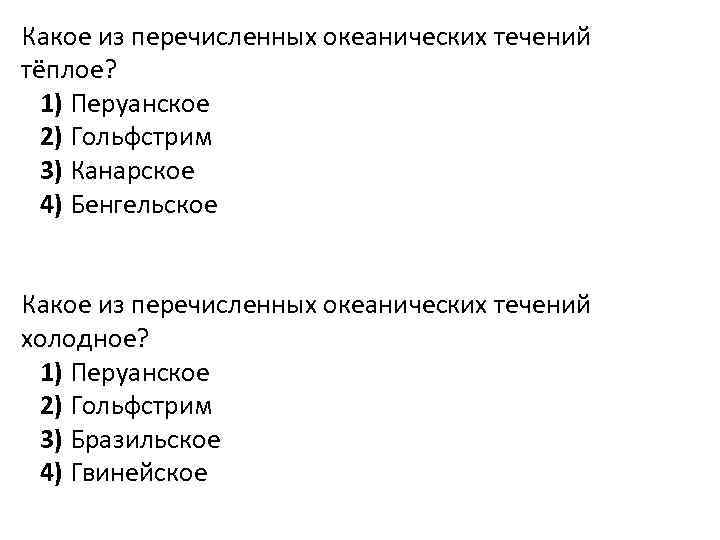 Какое из перечисленных океанических течений тёплое?
1) Перуанское
2) Гольфстрим
3) Канарское
4) Бенгельское

Какое из перечисленных океанических течений холодное?
1) Перуанское
2) Гольфстрим
3) Бразильское
4) Гвинейское